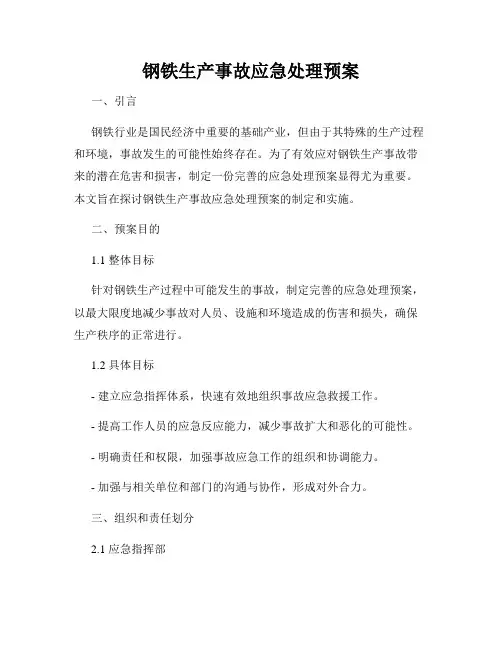 钢铁生产事故应急处理预案

一、引言

钢铁行业是国民经济中重要的基础产业，但由于其特殊的生产过程和环境，事故发生的可能性始终存在。为了有效应对钢铁生产事故带来的潜在危害和损害，制定一份完善的应急处理预案显得尤为重要。本文旨在探讨钢铁生产事故应急处理预案的制定和实施。

二、预案目的

1.1 整体目标

针对钢铁生产过程中可能发生的事故，制定完善的应急处理预案，以最大限度地减少事故对人员、设施和环境造成的伤害和损失，确保生产秩序的正常进行。

1.2 具体目标

- 建立应急指挥体系，快速有效地组织事故应急救援工作。

- 提高工作人员的应急反应能力，减少事故扩大和恶化的可能性。

- 明确责任和权限，加强事故应急工作的组织和协调能力。

- 加强与相关单位和部门的沟通与协作，形成对外合力。

三、组织和责任划分

2.1 应急指挥部